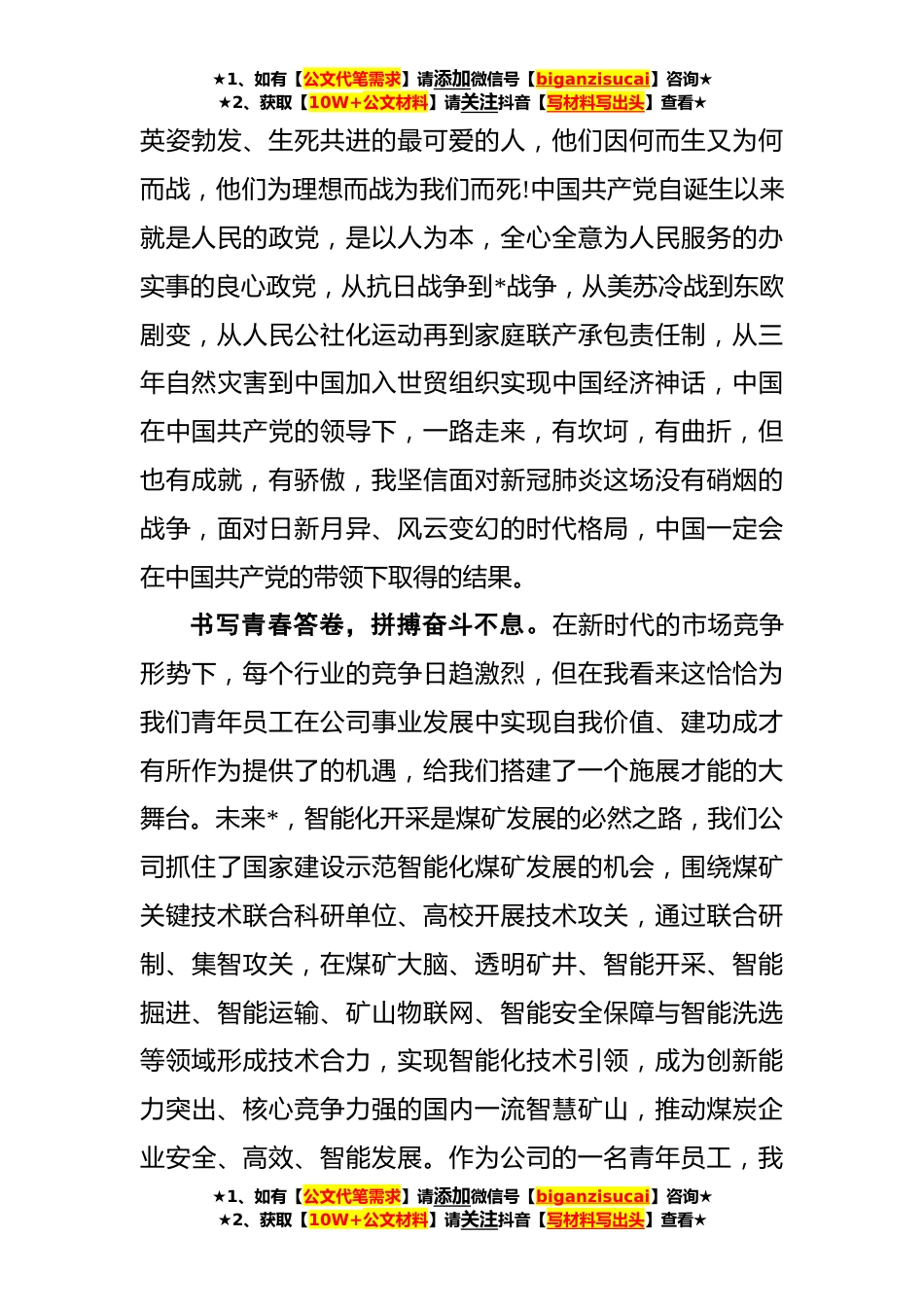 ★1、如有【公文代笔需求】请添加微信号【biganzisucai】咨询★
★2、获取【10W+公文材料】请关注抖音【写材料写出头】查看★

英姿勃发、生死共进的最可爱的人，他们因何而生又为何而战，他们为理想而战为我们而死!中国共产党自诞生以来就是人民的政党，是以人为本，全心全意为人民服务的办实事的良心政党，从抗日战争到*战争，从美苏冷战到东欧剧变，从人民公社化运动再到家庭联产承包责任制，从三年自然灾害到中国加入世贸组织实现中国经济神话，中国在中国共产党的领导下，一路走来，有坎坷，有曲折，但也有成就，有骄傲，我坚信面对新冠肺炎这场没有硝烟的战争，面对日新月异、风云变幻的时代格局，中国一定会在中国共产党的带领下取得的结果。

书写青春答卷，拼搏奋斗不息。在新时代的市场竞争形势下，每个行业的竞争日趋激烈，但在我看来这恰恰为我们青年员工在公司事业发展中实现自我价值、建功成才有所作为提供了的机遇，给我们搭建了一个施展才能的大舞台。未来*，智能化开采是煤矿发展的必然之路，我们公司抓住了国家建设示范智能化煤矿发展的机会，围绕煤矿关键技术联合科研单位、高校开展技术攻关，通过联合研制、集智攻关，在煤矿大脑、透明矿井、智能开采、智能掘进、智能运输、矿山物联网、智能安全保障与智能洗选等领域形成技术合力，实现智能化技术引领，成为创新能力突出、核心竞争力强的国内一流智慧矿山，推动煤炭企业安全、高效、智能发展。作为公司的一名青年员工，我

★1、如有【公文代笔需求】请添加微信号【biganzisucai】咨询★
★2、获取【10W+公文材料】请关注抖音【写材料写出头】查看★